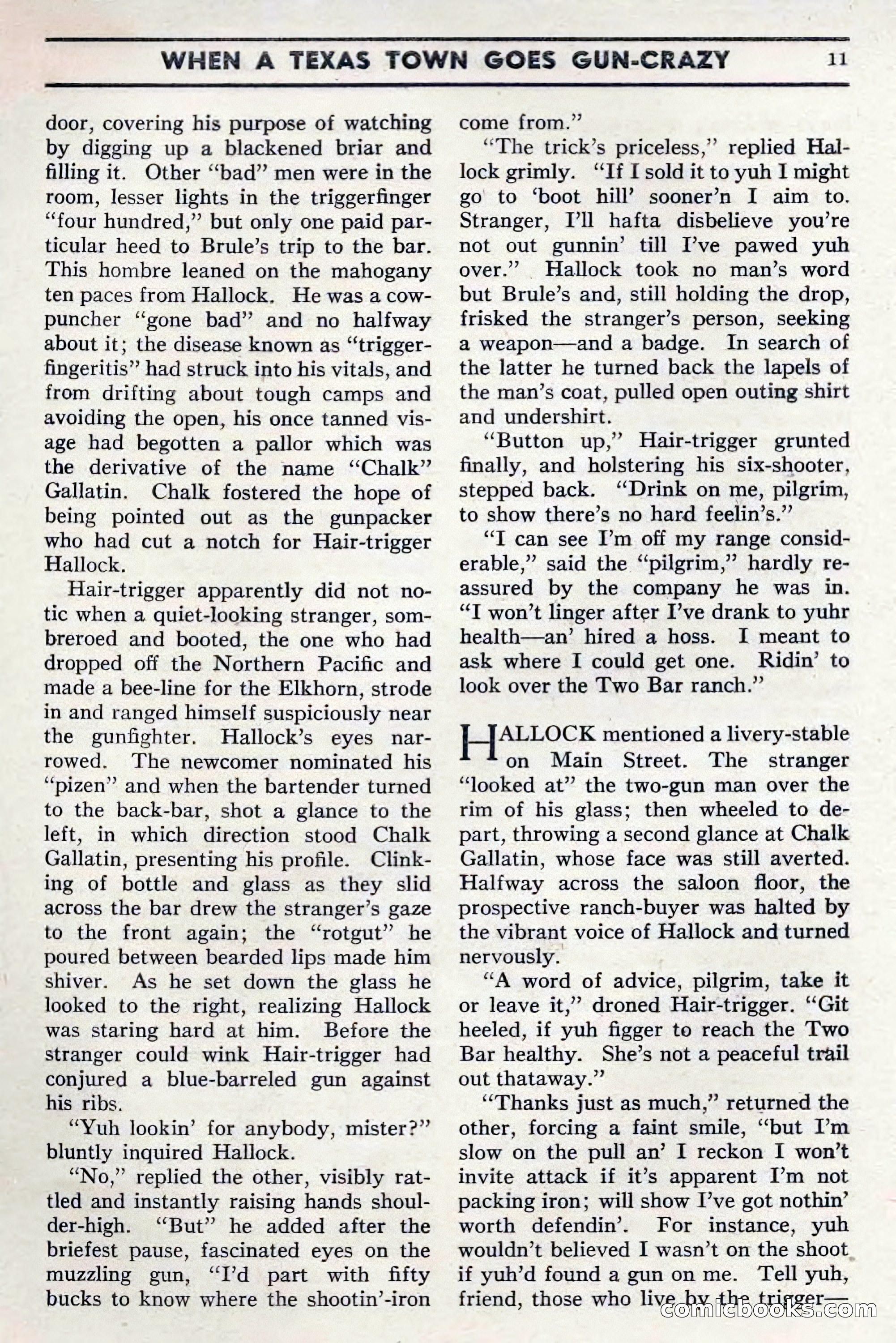 WHEN A TEXAS TOWN GOES GUN-CRAZY 11

door, covering his purpose of watching by digging up a blackened briar and filling it. Other "bad" men were in the room, lesser lights in the triggerfinger "four hundred," but only one paid particular heed to Brule's trip to the bar. This hombre leaned on the mahogany ten paces from Hallock. He was a cowpuncher "gone bad" and no halfway about it; the disease known as "triggerfingeritis" had struck into his vitals, and from drifting about tough camps and avoiding the open, his once tanned visage had begotten a pallor which was the derivative of the name "Chalk" Gallatin. Chalk fostered the hope of being pointed out as the gunpacker who had cut a notch for Hair-trigger Hallock.

Hair-trigger apparently did not notic when a quiet-looking stranger, sombreroed and booted, the one who had dropped off the Northern Pacific and made a bee-line for the Elkhorn, strode in and ranged himself suspiciously near the gunfighter. Hallock's eyes narrowed. The newcomer nominated his "pizen" and when the bartender turned to the back-bar, shot a glance to the left, in which direction stood Chalk Gallatin, presenting his profile. Clinking of bottle and glass as they slid across the bar drew the stranger's gaze to the front again; the "rotgut" he poured between bearded lips made him shiver. As he set down the glass he looked to the right, realizing Hallock was staring hard at him. Before the stranger could wink Hair-trigger had conjured a blue-barreled gun against his ribs.

"Yuh lookin' for anybody, mister?" bluntly inquired Hallock.

"No," replied the other, visibly rattled and instantly raising hands shoulder-high. "But" he added after the briefest pause, fascinated eyes on the muzzling gun, "I'd part with fifty bucks to know where the shootin'-iron come from."

"The trick's priceless," replied Hallock grimly. "If I sold it to yuh I might go to 'boot hill' sooner'n I aim to. Stranger, I'll hafta disbelieve you're not out gunnin' till I've pawed yuh over." Hallock took no man's word but Brule's and, still holding the drop, frisked the stranger's person, seeking a weapon—and a badge. In search of the latter he turned back the lapels of the man's coat, pulled open outing shirt and undershirt.

"Button up," Hair-trigger grunted finally, and holstering his six-shooter, stepped back. "Drink on me, pilgrim, to show there's no hard feelin's."

"I can see I'm off my range considerable," said the "pilgrim," hardly reassured by the company he was in. "I won't linger after I've drank to yuhr health—an' hired a hoss. I meant to ask where I could get one. Ridin' to look over the Two Bar ranch."

HALLOCK mentioned a livery-stable on Main Street. The stranger "looked at" the two-gun man over the rim of his glass; then wheeled to depart, throwing a second glance at Chalk Gallatin, whose face was still averted. Halfway across the saloon floor, the prospective ranch-buyer was halted by the vibrant voice of Hallock and turned nervously.

"A word of advice, pilgrim, take it or leave it," droned Hair-trigger. "Git heeled, if yuh figger to reach the Two Bar healthy. She's not a peaceful trail out thataway."

"Thanks just as much," returned the other, forcing a faint smile, "but I'm slow on the pull an' I reckon I won't invite attack if it's apparent I'm not packing iron; will show I've got nothin' worth defendin'. For instance, yuh wouldn't believed I wasn't on the shoot if yuh'd found a gun on me. Tell yuh, friend, those who live by the trigger—

comicbooks.com